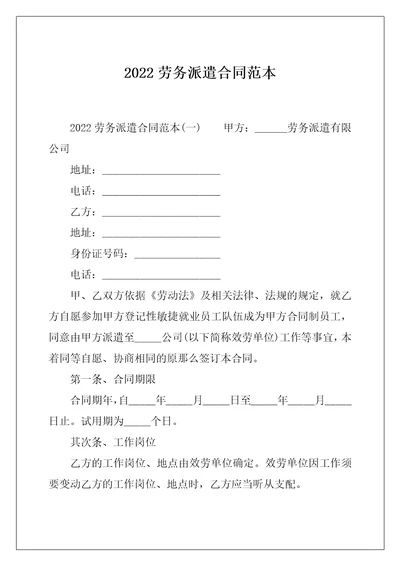 2022 劳务派遣合同范本

2022 劳务派遣合同范本(一)　　甲方：______劳务派遣有限公司

地址：______________________

电话：______________________

乙方：______________________

地址：______________________

身份证号码：________________

电话：______________________

甲、乙双方依据《劳动法》及相关法律、法规的规定，就乙方自愿参加甲方登记性敏捷就业员工队伍成为甲方合同制员工，同意由甲方派遣至_____公司(以下简称效劳单位)工作等事宜，本着同等自愿、协商相同的原那么签订本合同。

第一条、合同期限

合同期年，自_____年_____月_____日至_____年_____月_____日止。试用期为_____个日。

其次条、工作岗位

乙方的工作岗位、地点由效劳单位确定。效劳单位因工作须要变动乙方的工作岗位、地点时，乙方应当听从支配。